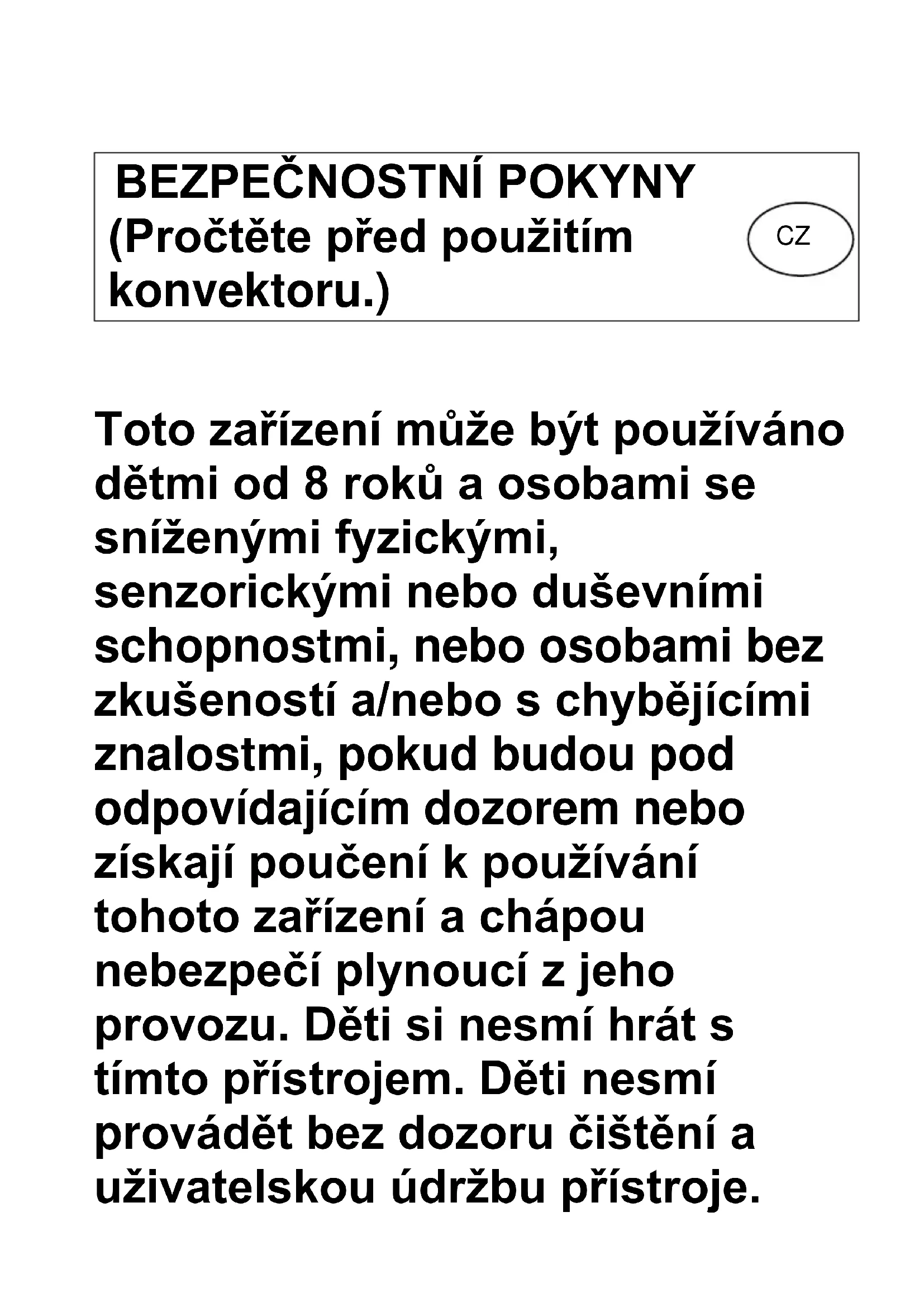 BEZPEČNOSTNÍ POKYNY
(Pročtěte před použitím konvektoru.)

CZ

Toto zařízení může být používáno dětmi od 8 roků a osobami se sníženými fyzickými, senzorickými nebo duševními schopnostmi, nebo osobami bez zkušeností a/nebo s chybějícími znalostmi, pokud budou pod odpovídajícím dozorem nebo získají poučení k používání tohoto zařízení a chápou nebezpečí plynoucí z jeho provozu. Děti si nesmí hrát s tímto přístrojem. Děti nesmí provádět bez dozoru čištění a uživatelskou údržbu přístroje.